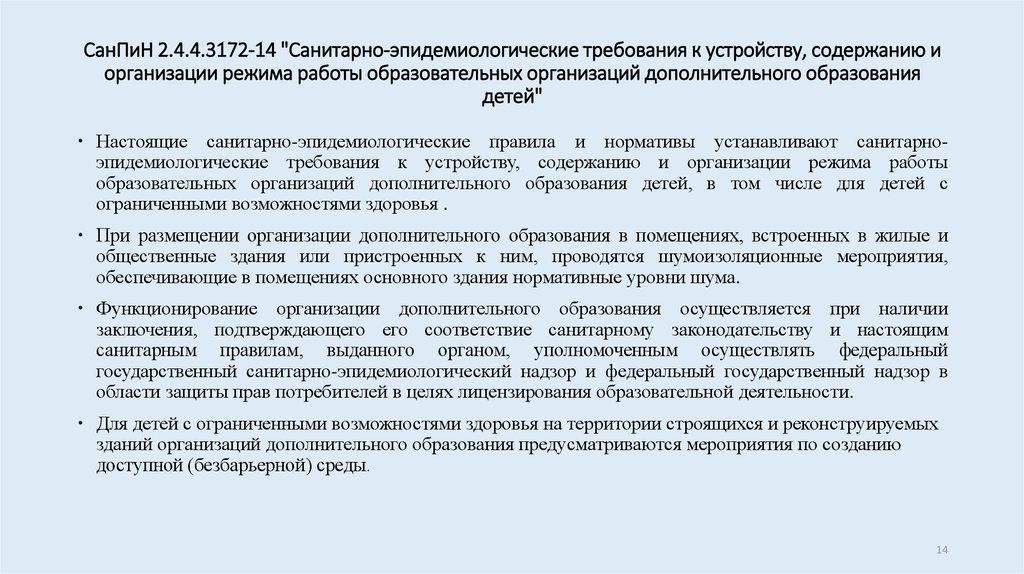 СанПиН 2.4.4.3172-14 "Санитарно-эпидемиологические требования к устройству, содержанию и организации режима работы образовательных организаций дополнительного образования детей"

• Настоящие санитарно-эпидемиологические правила и нормативы устанавливают санитарно-эпидемиологические требования к устройству, содержанию и организации режима работы образовательных организаций дополнительного образования детей, в том числе для детей с ограниченными возможностями здоровья .

• При размещении организации дополнительного образования в помещениях, встроенных в жилые и общественные здания или пристроенных к ним, проводятся шумоизоляционные мероприятия, обеспечивающие в помещениях основного здания нормативные уровни шума.

• Функционирование организации дополнительного образования осуществляется при наличии заключения, подтверждающего его соответствие санитарному законодательству и настоящим санитарным правилам, выданного органом, уполномоченным осуществлять федеральный государственный санитарно-эпидемиологический надзор и федеральный государственный надзор в области защиты прав потребителей в целях лицензирования образовательной деятельности.

• Для детей с ограниченными возможностями здоровья на территории строящихся и реконструируемых зданий организаций дополнительного образования предусматриваются мероприятия по созданию доступной (безбарьерной) среды.

14